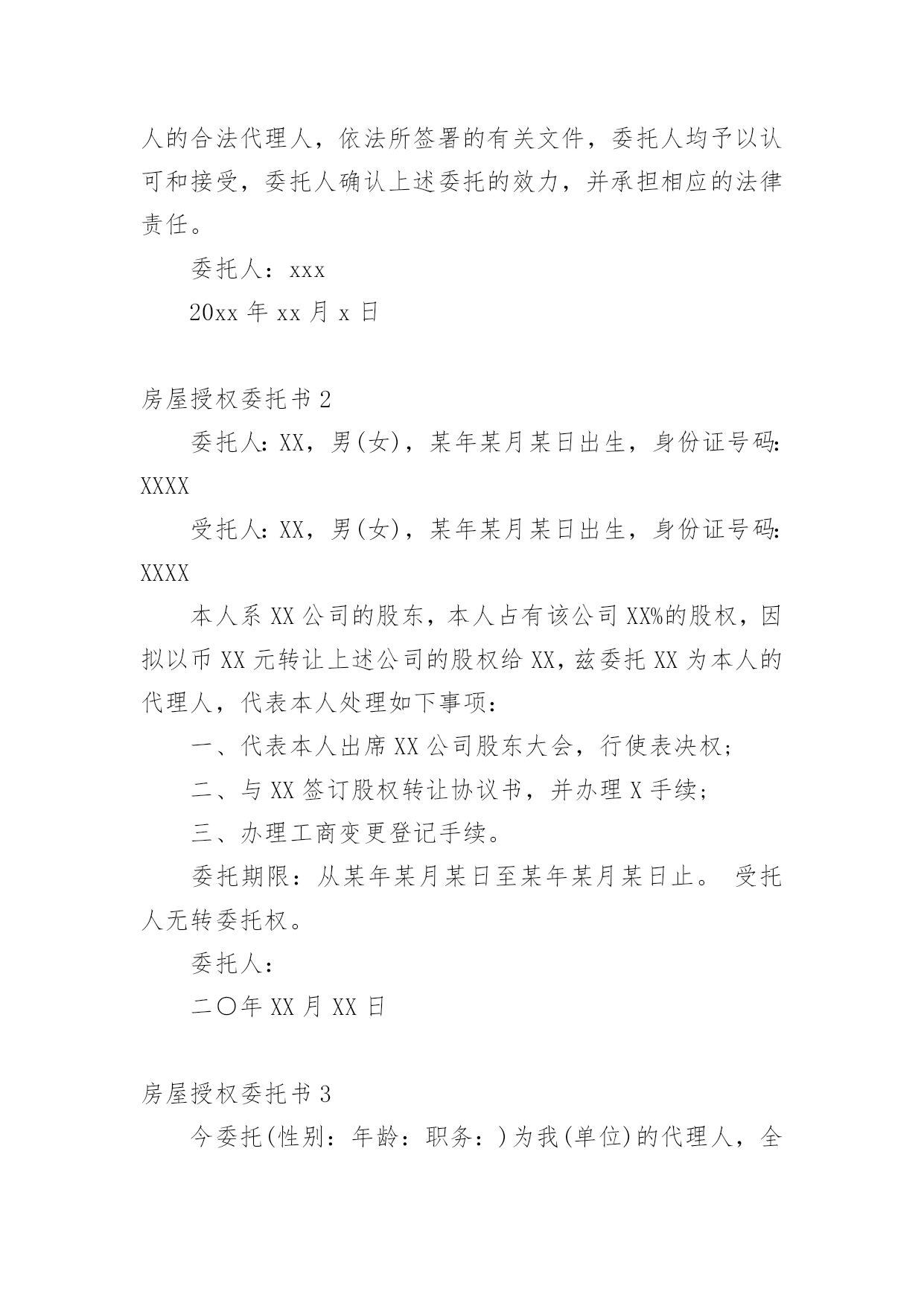 人的合法代理人，依法所签署的有关文件，委托人均予以认可和接受，委托人确认上述委托的效力，并承担相应的法律责任。

委托人：xxx

20xx 年 xx 月 x 日

房屋授权委托书 2

委托人：XX，男(女)，某年某月某日出生，身份证号码：XXXX

受托人：XX，男(女)，某年某月某日出生，身份证号码：XXXX

本人系 XX 公司的股东，本人占有该公司 XX%的股权，因拟以币 XX 元转让上述公司的股权给 XX，兹委托 XX 为本人的代理人，代表本人处理如下事项：

一、代表本人出席 XX 公司股东大会，行使表决权；

二、与 XX 签订股权转让协议书，并办理 X 手续；

三、办理工商变更登记手续。

委托期限：从某年某月某日至某年某月某日止。 受托人无转委托权。

委托人：

二〇年 XX 月 XX 日

房屋授权委托书 3

今委托(性别：年龄：职务：)为我(单位)的代理人，全